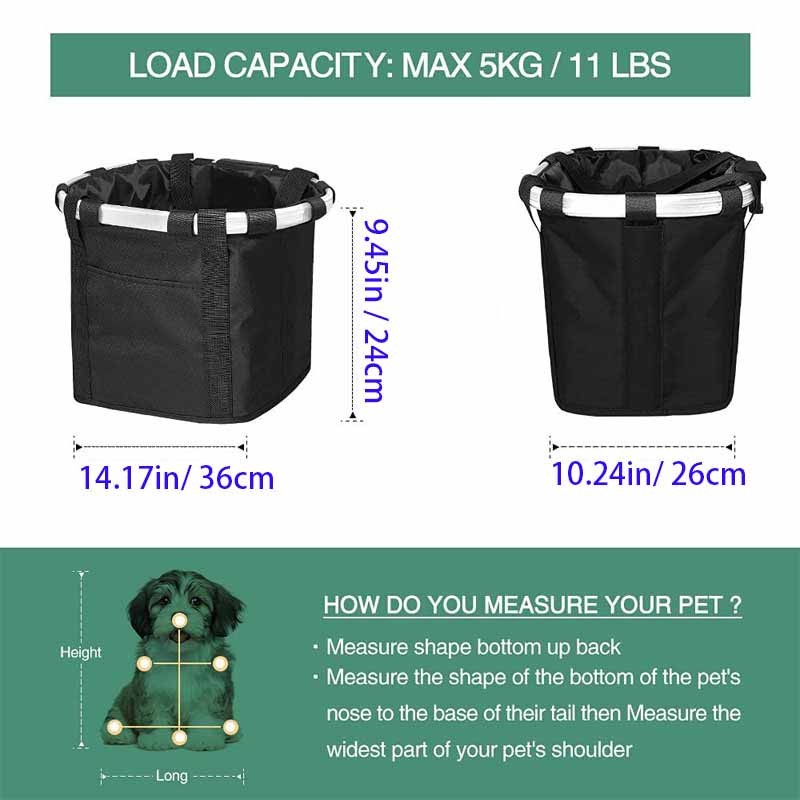 LOAD CAPACITY: MAX 5KG / 11 LBS

9.45in / 24cm

14.17in/ 36cm

10.24in/ 26cm

Height

Long

HOW DO YOU MEASURE YOUR PET ?

· Measure shape bottom up back

· Measure the shape of the bottom of the pet's nose to the base of their tail then Measure the widest part of your pet's shoulder